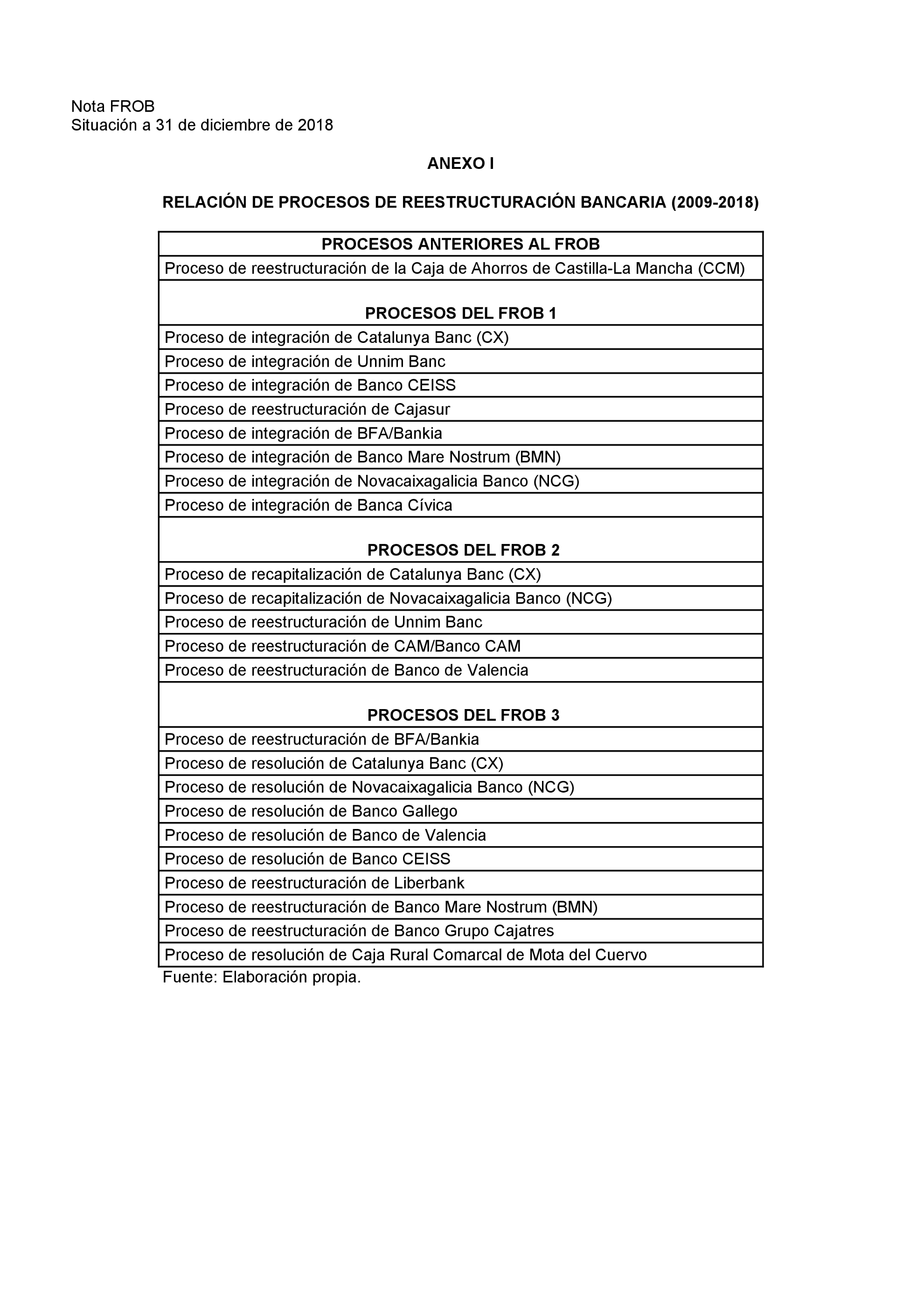 Nota FROB
Situación a 31 de diciembre de 2018

ANEXO I

RELACIÓN DE PROCESOS DE REESTRUCTURACIÓN BANCARIA (2009-2018)

| PROCESOS ANTERIORES AL FROB |
|---|
| Proceso de reestructuración de la Caja de Ahorros de Castilla-La Mancha (CCM) |
| PROCESOS DEL FROB 1 |
| Proceso de integración de Catalunya Banc (CX) |
| Proceso de integración de Unnim Banc |
| Proceso de integración de Banco CEISS |
| Proceso de reestructuración de Cajasur |
| Proceso de integración de BFA/Bankia |
| Proceso de integración de Banco Mare Nostrum (BMN) |
| Proceso de integración de Novacaixagalicia Banco (NCG) |
| Proceso de integración de Banca Cívica |
| PROCESOS DEL FROB 2 |
| Proceso de recapitalización de Catalunya Banc (CX) |
| Proceso de recapitalización de Novacaixagalicia Banco (NCG) |
| Proceso de reestructuración de Unnim Banc |
| Proceso de reestructuración de CAM/Banco CAM |
| Proceso de reestructuración de Banco de Valencia |
| PROCESOS DEL FROB 3 |
| Proceso de reestructuración de BFA/Bankia |
| Proceso de resolución de Catalunya Banc (CX) |
| Proceso de resolución de Novacaixagalicia Banco (NCG) |
| Proceso de resolución de Banco Gallego |
| Proceso de resolución de Banco de Valencia |
| Proceso de resolución de Banco CEISS |
| Proceso de reestructuración de Liberbank |
| Proceso de reestructuración de Banco Mare Nostrum (BMN) |
| Proceso de reestructuración de Banco Grupo Cajatres |
| Proceso de resolución de Caja Rural Comarcal de Mota del Cuervo |

Fuente: Elaboración propia.